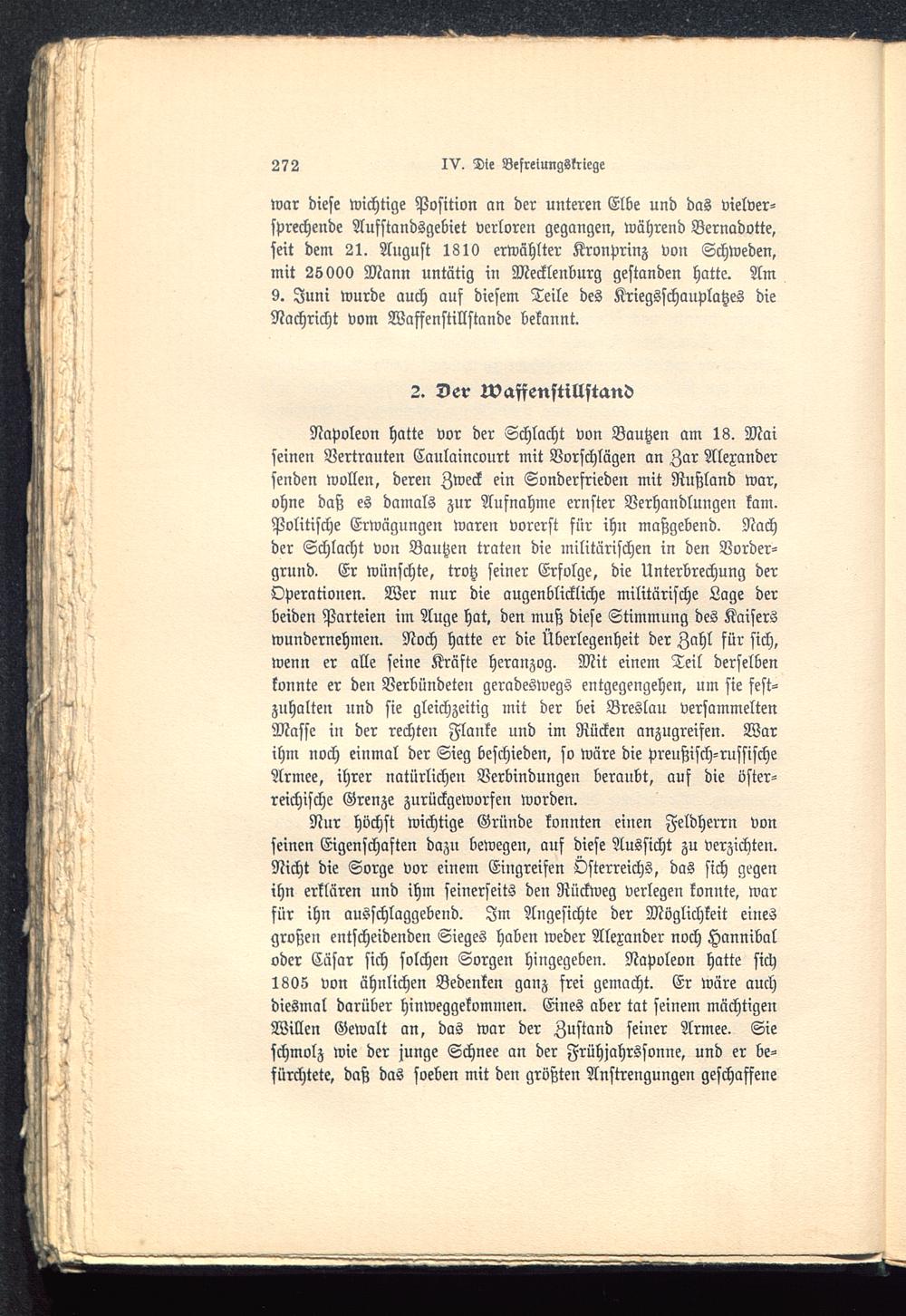 272 IV. Die Befreiungskriege

war diese wichtige Position an der unteren Elbe und das vielversprechende Aufstandsgebiet verloren gegangen, während Bernadotte, seit dem 21. August 1810 erwählter Kronprinz von Schweden, mit 25000 Mann untätig in Mecklenburg gestanden hatte. Am 9. Juni wurde auch auf diesem Teile des Kriegsschauplatzes die Nachricht vom Waffenstillstande bekannt.

2. Der Waffenstillstand

Napoleon hatte vor der Schlacht von Bautzen am 18. Mai seinen Vertrauten Caulaincourt mit Vorschlägen an Zar Alexander senden wollen, deren Zweck ein Sonderfrieden mit Rußland war, ohne daß es damals zur Aufnahme ernster Verhandlungen kam. Politische Erwägungen waren vorerst für ihn maßgebend. Nach der Schlacht von Bautzen traten die militärischen in den Vordergrund. Er wünschte, trotz seiner Erfolge, die Unterbrechung der Operationen. Wer nur die augenblickliche militärische Lage der beiden Parteien im Auge hat, den muß diese Stimmung des Kaisers wundernehmen. Noch hatte er die Überlegenheit der Zahl für sich, wenn er alle seine Kräfte heranzog. Mit einem Teil derselben konnte er den Verbündeten geradeswegs entgegengehen, um sie festzuhalten und sie gleichzeitig mit der bei Breslau versammelten Masse in der rechten Flanke und im Rücken anzugreifen. War ihm noch einmal der Sieg beschieden, so wäre die preußisch-russische Armee, ihrer natürlichen Verbindungen beraubt, auf die österreichische Grenze zurückgeworfen worden.

Nur höchst wichtige Gründe konnten einen Feldherrn von seinen Eigenschaften dazu bewegen, auf diese Aussicht zu verzichten. Nicht die Sorge vor einem Eingreifen Österreichs, das sich gegen ihn erklären und ihm seinerseits den Rückweg verlegen konnte, war für ihn ausschlaggebend. Im Angesichte der Möglichkeit eines großen entscheidenden Sieges haben weder Alexander noch Hannibal oder Cäsar sich solchen Sorgen hingegeben. Napoleon hatte sich 1805 von ähnlichen Bedenken ganz frei gemacht. Er wäre auch diesmal darüber hinweggekommen. Eines aber tat seinem mächtigen Willen Gewalt an, das war der Zustand seiner Armee. Sie schmolz wie der junge Schnee an der Frühjahrssonne, und er befürchtete, daß das soeben mit den größten Anstrengungen geschaffene